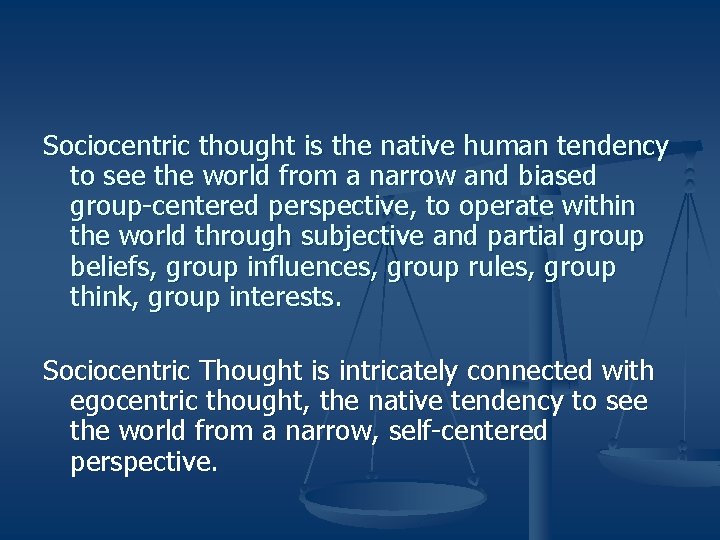 Sociocentric thought is the native human tendency to see the world from a narrow and biased group-centered perspective, to operate within the world through subjective and partial group beliefs, group influences, group rules, group think, group interests.

Sociocentric Thought is intricately connected with egocentric thought, the native tendency to see the world from a narrow, self-centered perspective.